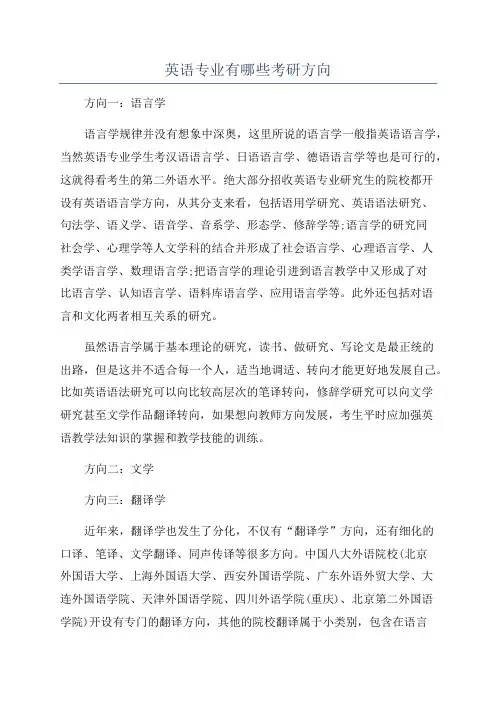 英语专业有哪些考研方向

方向一：语言学

语言学规律并没有想象中深奥，这里所说的语言学一般指英语语言学，当然英语专业学生考汉语语言学、日语语言学、德语语言学等也是可行的，这就得看考生的第二外语水平。绝大部分招收英语专业研究生的院校都开设有英语语言学方向，从其分支来看，包括语用学研究、英语语法研究、句法学、语义学、语音学、音系学、形态学、修辞学等;语言学的研究同社会学、心理学等人文学科的结合并形成了社会语言学、心理语言学、人类学语言学、数理语言学;把语言学的理论引进到语言教学中又形成了对比语言学、认知语言学、语料库语言学、应用语言学等。此外还包括对语言和文化两者相互关系的研究。

虽然语言学属于基本理论的研究，读书、做研究、写论文是最正统的出路，但是这并不适合每一个人，适当地调适、转向才能更好地发展自己。比如英语语法研究可以向比较高层次的笔译转向，修辞学研究可以向文学研究甚至文学作品翻译转向，如果想向教师方向发展，考生平时应加强英语教学法知识的掌握和教学技能的训练。

方向二：文学

方向三：翻译学

近年来，翻译学也发生了分化，不仅有“翻译学”方向，还有细化的口译、笔译、文学翻译、同声传译等很多方向。中国八大外语院校(北京外国语大学、上海外国语大学、西安外国语学院、广东外语外贸大学、大连外国语学院、天津外国语学院、四川外语学院(重庆)、北京第二外国语学院)开设有专门的翻译方向，其他的院校翻译属于小类别，包含在语言